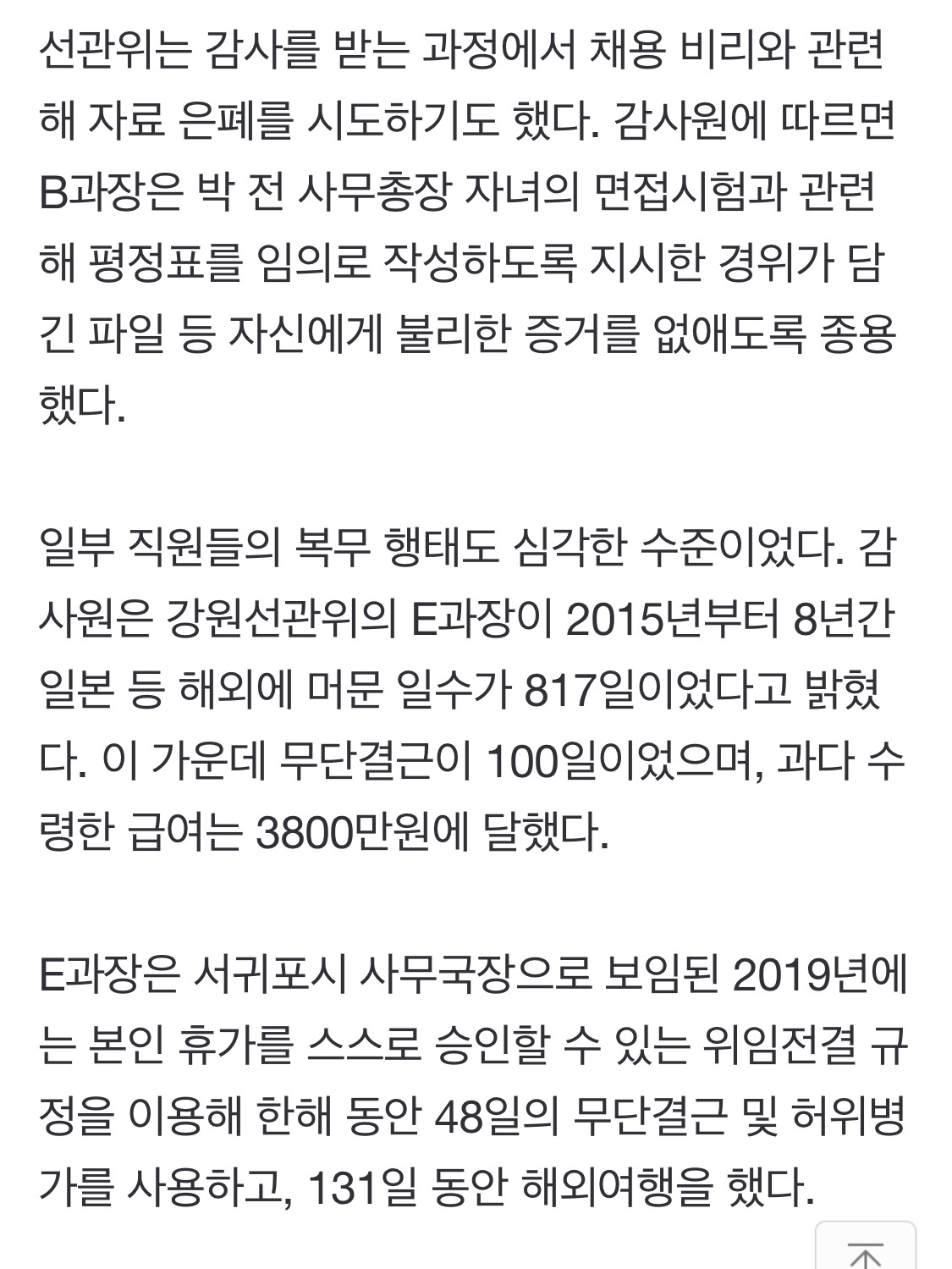 선관위는 감사를 받는 과정에서 채용 비리와 관련해 자료 은폐를 시도하기도 했다. 감사원에 따르면 B과장은 박 전 사무총장 자녀의 면접시험과 관련해 평정표를 임의로 작성하도록 지시한 경위가 담긴 파일 등 자신에게 불리한 증거를 없애도록 종용했다.

일부 직원들의 복무 행태도 심각한 수준이었다. 감사원은 강원선관위의 E과장이 2015년부터 8년간 일본 등 해외에 머문 일수가 817일이었다고 밝혔다. 이 가운데 무단결근이 100일이었으며, 과다 수령한 급여는 3800만원에 달했다.

E과장은 서귀포시 사무국장으로 보임된 2019년에는 본인 휴가를 스스로 승인할 수 있는 위임전결 규정을 이용해 한해 동안 48일의 무단결근 및 허위병가를 사용하고, 131일 동안 해외여행을 했다.